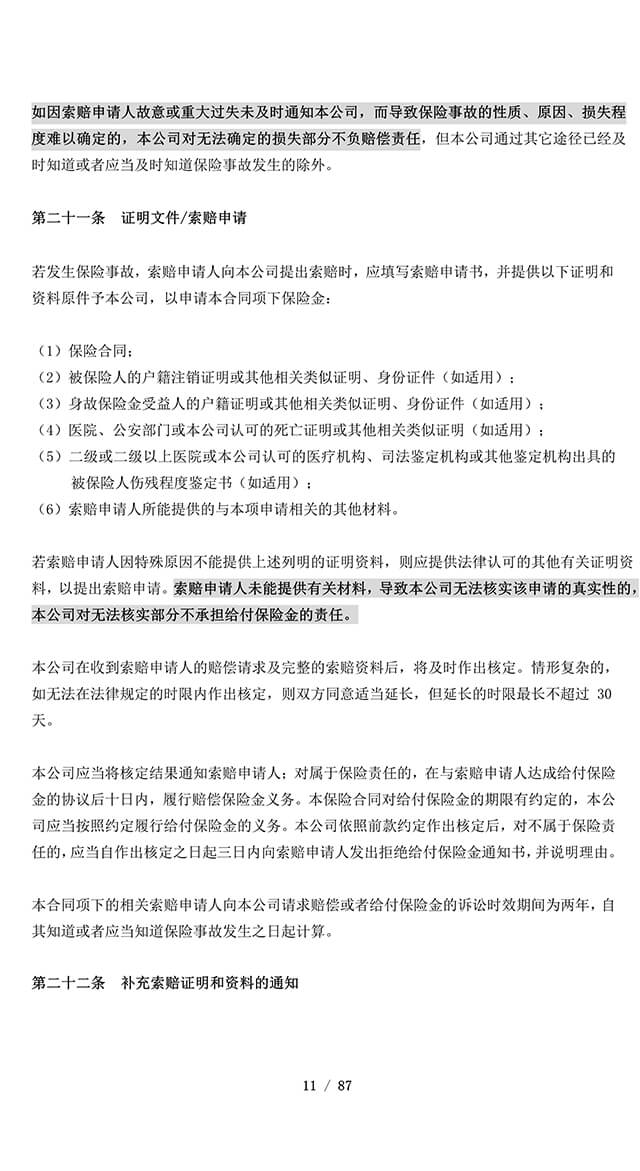 如因索赔申请人故意或重大过失未及时通知本公司，而导致保险事故的性质、原因、损失程度难以确定的，本公司对无法确定的损失部分不负赔偿责任，但本公司通过其它途径已经及时知道或者应当及时知道保险事故发生的除外。

第二十一条　证明文件/索赔申请

若发生保险事故，索赔申请人向本公司提出索赔时，应填写索赔申请书，并提供以下证明和资料原件予本公司，以申请本合同项下保险金：

（1）保险合同；
（2）被保险人的户籍注销证明或其他相关类似证明、身份证件（如适用）；
（3）身故保险金受益人的户籍证明或其他相关类似证明、身份证件（如适用）；
（4）医院、公安部门或本公司认可的死亡证明或其他相关类似证明（如适用）；
（5）二级或二级以上医院或本公司认可的医疗机构、司法鉴定机构或其他鉴定机构出具的被保险人伤残程度鉴定书（如适用）；
（6）索赔申请人所能提供的与本项申请相关的其他材料。

若索赔申请人因特殊原因不能提供上述列明的证明资料，则应提供法律认可的其他有关证明资料，以提出索赔申请。索赔申请人未能提供有关材料，导致本公司无法核实该申请的真实性的，本公司对无法核实部分不承担给付保险金的责任。

本公司在收到索赔申请人的赔偿请求及完整的索赔资料后，将及时作出核定。情形复杂的，如无法在法律规定的时限内作出核定，则双方同意适当延长，但延长的时限最长不超过 30 天。

本公司应当将核定结果通知索赔申请人；对属于保险责任的，在与索赔申请人达成给付保险金的协议后十日内，履行赔偿保险金义务。本保险合同对给付保险金的期限有约定的，本公司应当按照约定履行给付保险金的义务。本公司依照前款约定作出核定后，对不属于保险责任的，应当自作出核定之日起三日内向索赔申请人发出拒绝给付保险金通知书，并说明理由。

本合同项下的相关索赔申请人向本公司请求赔偿或者给付保险金的诉讼时效期间为两年，自其知道或者应当知道保险事故发生之日起计算。

第二十二条　补充索赔证明和资料的通知

11 / 87